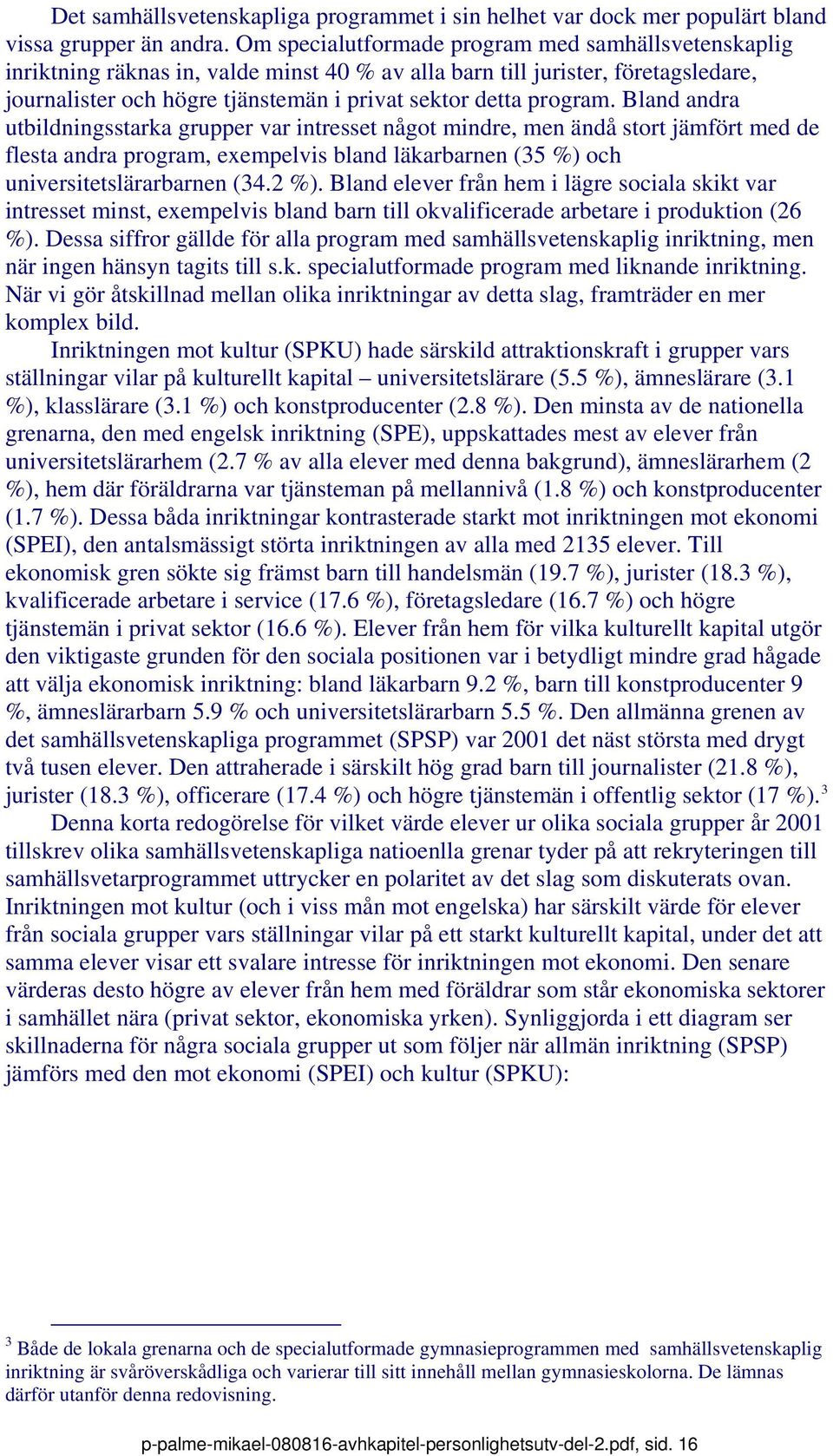 Det samhällsvetenskapliga programmet i sin helhet var dock mer populärt bland vissa grupper än andra. Om specialutformade program med samhällsvetenskaplig inriktning räknas in, valde minst 40 % av alla barn till jurister, företagsledare, journalister och högre tjänstemän i privat sektor detta program. Bland andra utbildningsstarka grupper var intresset något mindre, men ändå stort jämfört med de flesta andra program, exempelvis bland läkarbarnen (35 %) och universitetslärarbarnen (34.2 %). Bland elever från hem i lägre sociala skikt var intresset minst, exempelvis bland barn till okvalificerade arbetare i produktion (26 %). Dessa siffror gällde för alla program med samhällsvetenskaplig inriktning, men när ingen hänsyn tagits till s.k. specialutformade program med liknande inriktning. När vi gör åtskillnad mellan olika inriktningar av detta slag, framträder en mer komplex bild.

Inriktningen mot kultur (SPKU) hade särskild attraktionskraft i grupper vars ställningar vilar på kulturellt kapital – universitetslärare (5.5 %), ämneslärare (3.1 %), klasslärare (3.1 %) och konstproducenter (2.8 %). Den minsta av de nationella grenarna, den med engelsk inriktning (SPE), uppskattades mest av elever från universitetslärarhem (2.7 % av alla elever med denna bakgrund), ämneslärarhem (2 %), hem där föräldrarna var tjänsteman på mellannivå (1.8 %) och konstproducenter (1.7 %). Dessa båda inriktningar kontrasterade starkt mot inriktningen mot ekonomi (SPEI), den antalsmässigt störta inriktningen av alla med 2135 elever. Till ekonomisk gren sökte sig främst barn till handelsmän (19.7 %), jurister (18.3 %), kvalificerade arbetare i service (17.6 %), företagsledare (16.7 %) och högre tjänstemän i privat sektor (16.6 %). Elever från hem för vilka kulturellt kapital utgör den viktigaste grunden för den sociala positionen var i betydligt mindre grad hågade att välja ekonomisk inriktning: bland läkarbarn 9.2 %, barn till konstproducenter 9 %, ämneslärarbarn 5.9 % och universitetslärarbarn 5.5 %. Den allmänna grenen av det samhällsvetenskapliga programmet (SPSP) var 2001 det näst största med drygt två tusen elever. Den attraherade i särskilt hög grad barn till journalister (21.8 %), jurister (18.3 %), officerare (17.4 %) och högre tjänstemän i offentlig sektor (17 %).$^3$

Denna korta redogörelse för vilket värde elever ur olika sociala grupper år 2001 tillskrev olika samhällsvetenskapliga natioenlla grenar tyder på att rekryteringen till samhällsvetarprogrammet uttrycker en polaritet av det slag som diskuterats ovan. Inriktningen mot kultur (och i viss mån mot engelska) har särskilt värde för elever från sociala grupper vars ställningar vilar på ett starkt kulturellt kapital, under det att samma elever visar ett svalare intresse för inriktningen mot ekonomi. Den senare värderas desto högre av elever från hem med föräldrar som står ekonomiska sektorer i samhället nära (privat sektor, ekonomiska yrken). Synliggjorda i ett diagram ser skillnaderna för några sociala grupper ut som följer när allmän inriktning (SPSP) jämförs med den mot ekonomi (SPEI) och kultur (SPKU):

$^3$ Både de lokala grenarna och de specialutformade gymnasieprogrammen med samhällsvetenskaplig inriktning är svåröverskådliga och varierar till sitt innehåll mellan gymnasieskolorna. De lämnas därför utanför denna redovisning.

p-palme-mikael-080816-avhkapitel-personlighetsutv-del-2.pdf, sid. 16